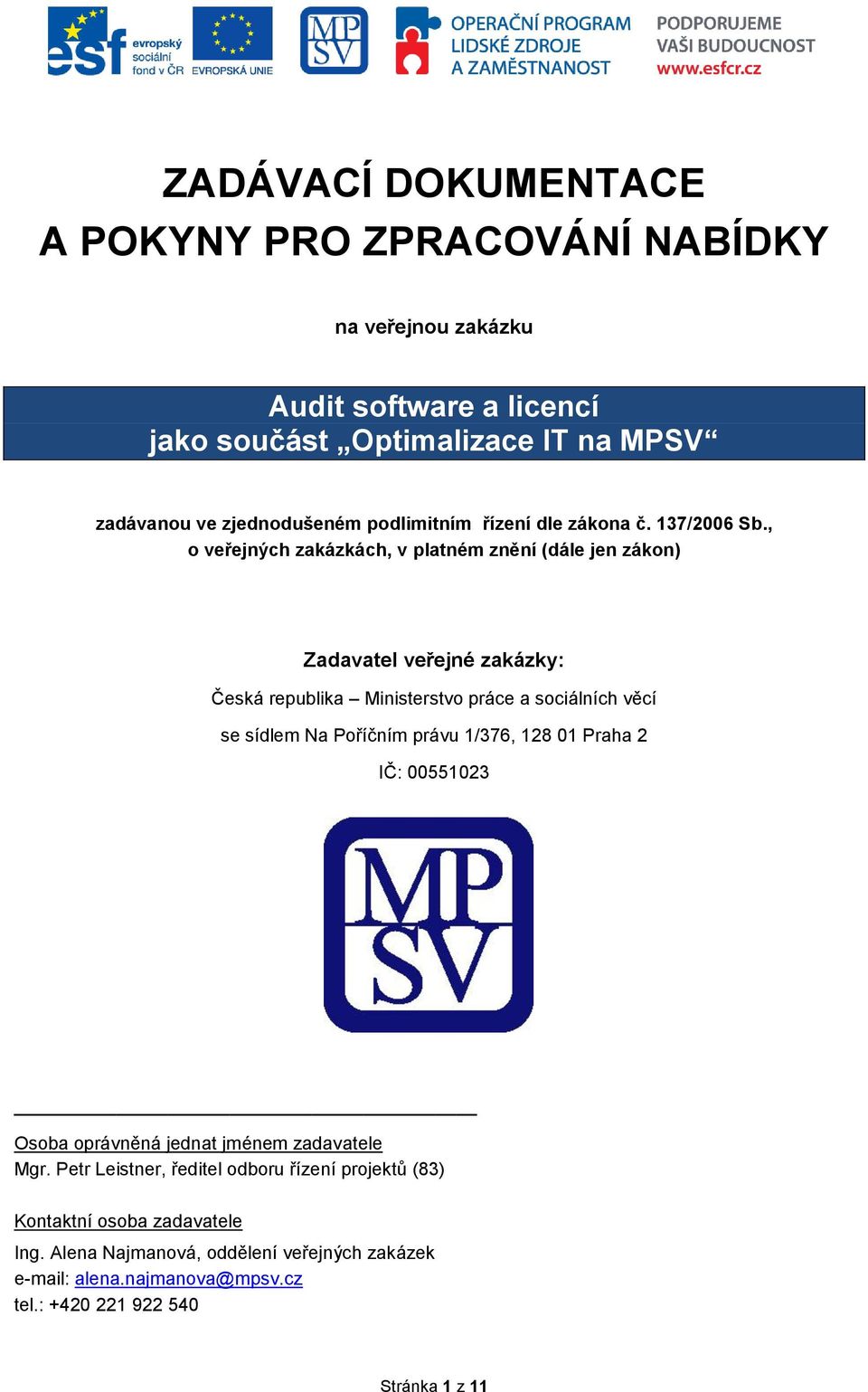 esf evropský sociální fond v ČR EVROPSKÁ UNIE

MP SV

OPERAČNÍ PROGRAM LIDSKÉ ZDROJE A ZAMĚSTNANOST

PODPORUJEME VAŠI BUDOUCNOST www.esfcr.cz

ZADÁVACÍ DOKUMENTACE
A POKYNY PRO ZPRACOVÁNÍ NABÍDKY

na veřejnou zakázku

Audit software a licencí
jako součást „Optimalizace IT na MPSV“

zadávanou ve zjednodušeném podlimitním řízení dle zákona č. 137/2006 Sb., o veřejných zakázkách, v platném znění (dále jen zákon)

Zadavatel veřejné zakázky:

Česká republika – Ministerstvo práce a sociálních věcí

se sídlem Na Poříčním právu 1/376, 128 01 Praha 2

IČ: 00551023

MP SV

Osoba oprávněná jednat jménem zadavatele
Mgr. Petr Leistner, ředitel odboru řízení projektů (83)

Kontaktní osoba zadavatele
Ing. Alena Najmanová, oddělení veřejných zakázek
e-mail: alena.najmanova@mpsv.cz
tel.: +420 221 922 540

Stránka 1 z 11